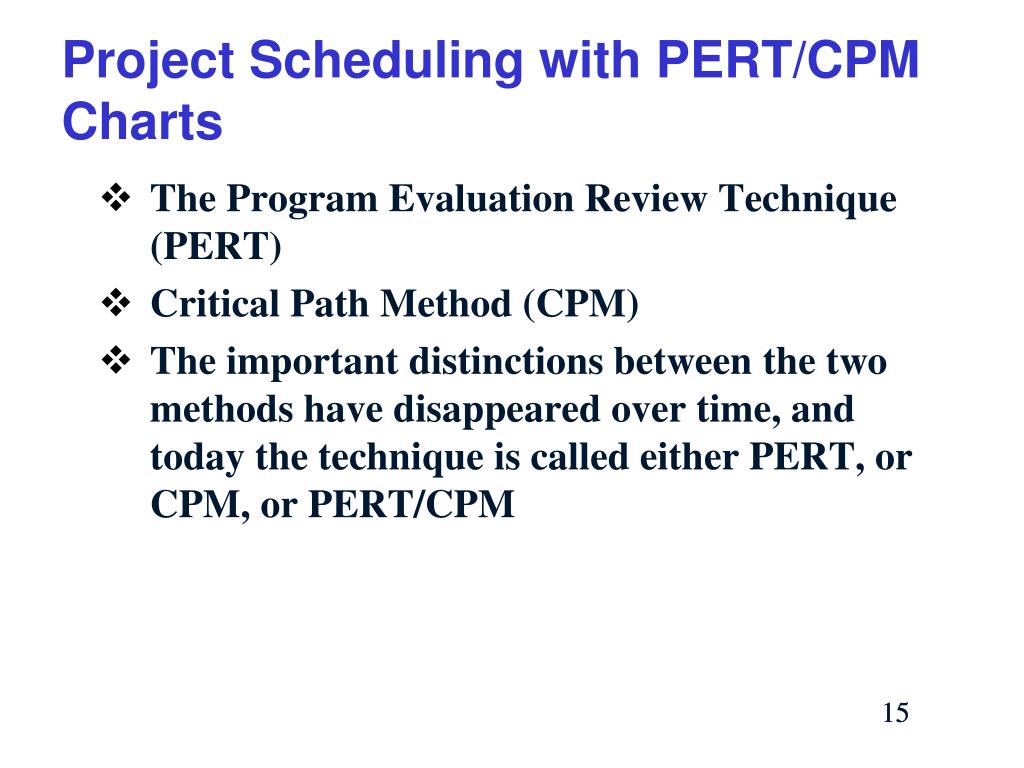 Project Scheduling with PERT/CPM Charts

❖ The Program Evaluation Review Technique (PERT)

❖ Critical Path Method (CPM)

❖ The important distinctions between the two methods have disappeared over time, and today the technique is called either PERT, or CPM, or PERT/CPM

15